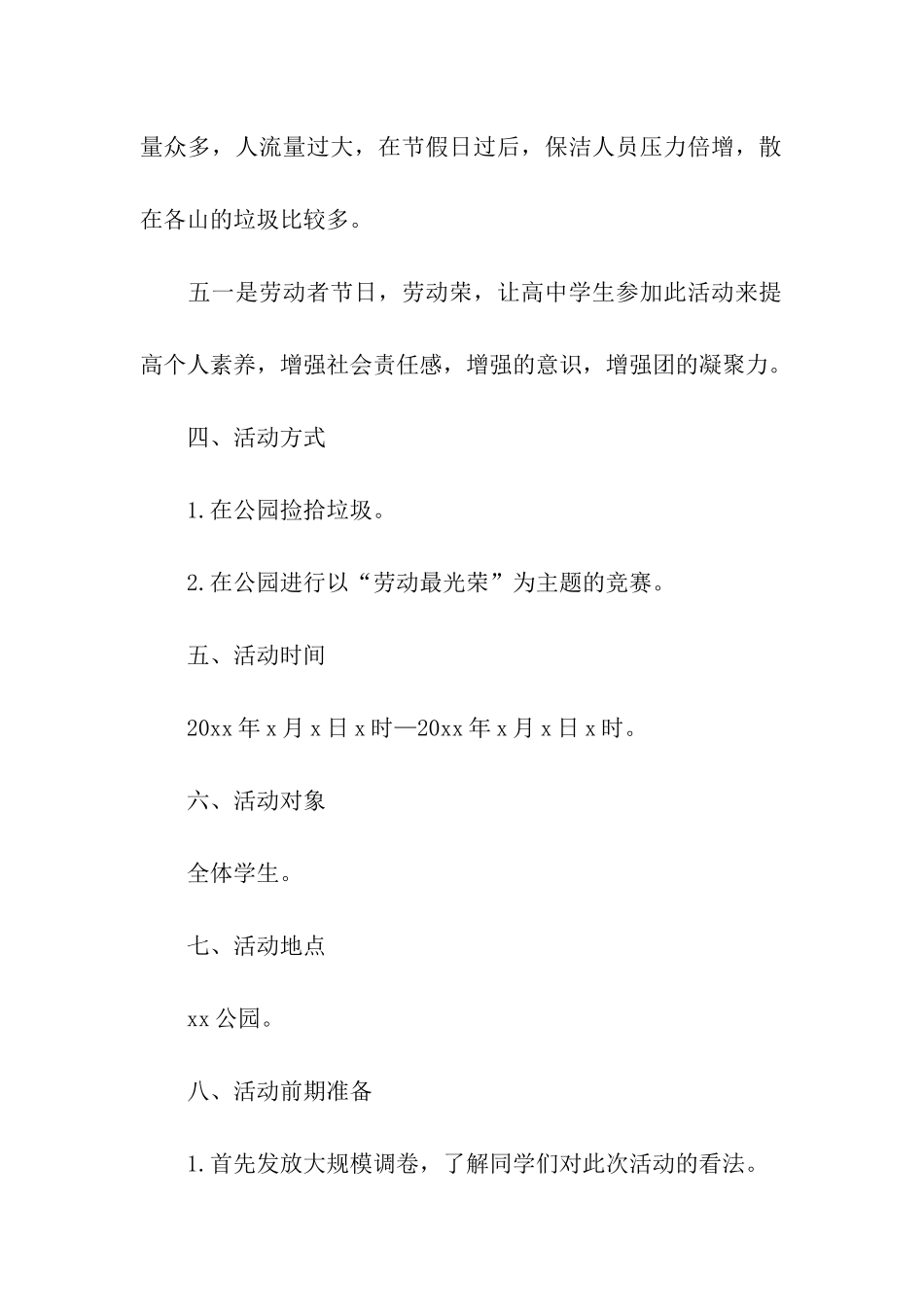 量众多，人流量过大，在节假日过后，保洁人员压力倍增，散在各山的垃圾比较多。

五一是劳动者节日，劳动荣，让高中学生参加此活动来提高个人素养，增强社会责任感，增强的意识，增强团的凝聚力。

四、活动方式

1.在公园捡拾垃圾。

2.在公园进行以“劳动最光荣”为主题的竞赛。

五、活动时间

20xx年x月x日x时—20xx年x月x日x时。

六、活动对象

全体学生。

七、活动地点

xx公园。

八、活动前期准备

1.首先发放大规模调卷，了解同学们对此次活动的看法。